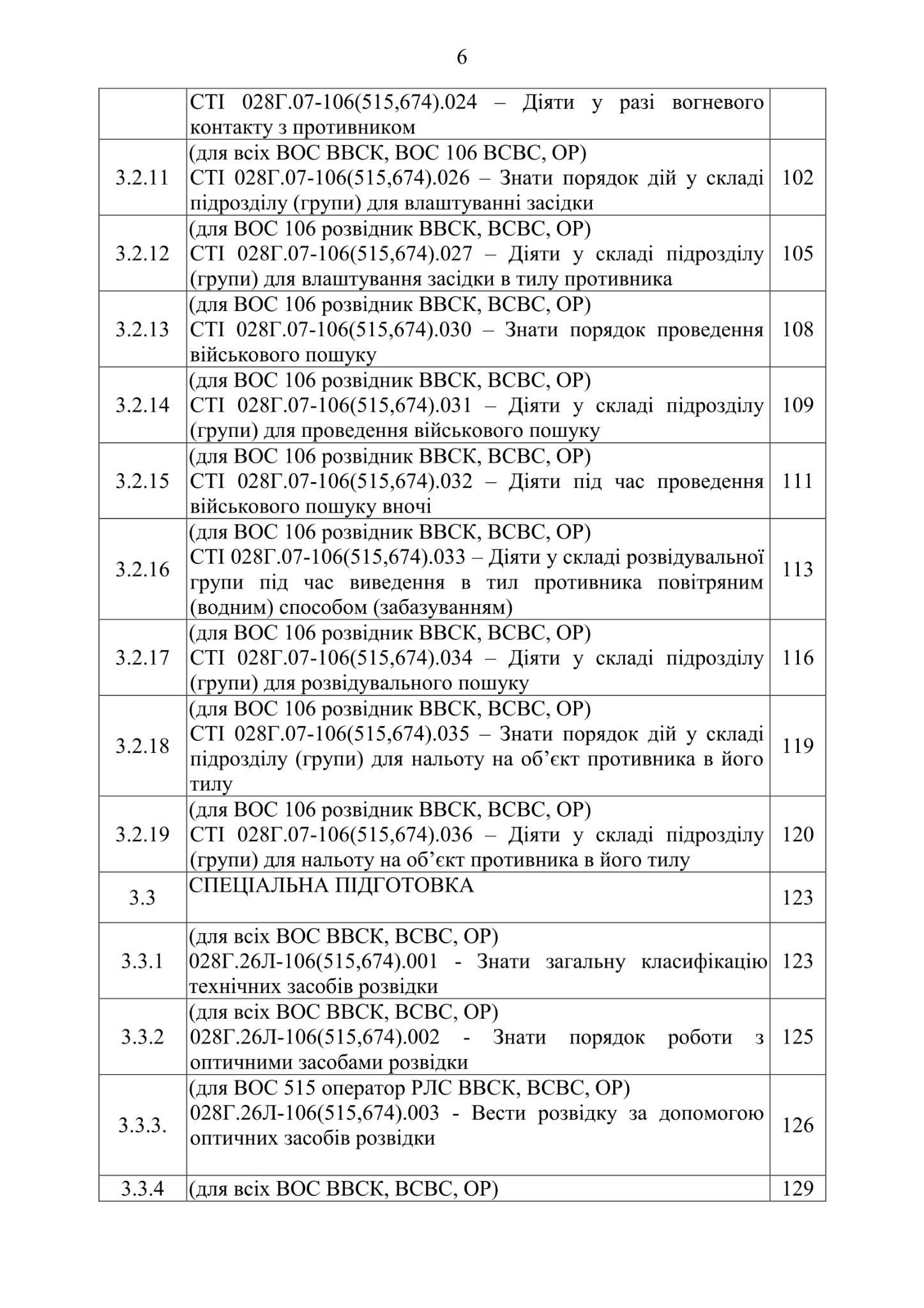 6

| | | |
|---|---|---|
| | СТІ 028Г.07-106(515,674).024 – Діяти у разі вогневого контакту з противником | |
| 3.2.11 | (для всіх ВОС ВВСК, ВОС 106 ВСВС, ОР) СТІ 028Г.07-106(515,674).026 – Знати порядок дій у складі підрозділу (групи) для влаштуванні засідки | 102 |
| 3.2.12 | (для ВОС 106 розвідник ВВСК, ВСВС, ОР) СТІ 028Г.07-106(515,674).027 – Діяти у складі підрозділу (групи) для влаштування засідки в тилу противника | 105 |
| 3.2.13 | (для ВОС 106 розвідник ВВСК, ВСВС, ОР) СТІ 028Г.07-106(515,674).030 – Знати порядок проведення військового пошуку | 108 |
| 3.2.14 | (для ВОС 106 розвідник ВВСК, ВСВС, ОР) СТІ 028Г.07-106(515,674).031 – Діяти у складі підрозділу (групи) для проведення військового пошуку | 109 |
| 3.2.15 | (для ВОС 106 розвідник ВВСК, ВСВС, ОР) СТІ 028Г.07-106(515,674).032 – Діяти під час проведення військового пошуку вночі | 111 |
| 3.2.16 | (для ВОС 106 розвідник ВВСК, ВСВС, ОР) СТІ 028Г.07-106(515,674).033 – Діяти у складі розвідувальної групи під час виведення в тил противника повітряним (водним) способом (забазуванням) | 113 |
| 3.2.17 | (для ВОС 106 розвідник ВВСК, ВСВС, ОР) СТІ 028Г.07-106(515,674).034 – Діяти у складі підрозділу (групи) для розвідувального пошуку | 116 |
| 3.2.18 | (для ВОС 106 розвідник ВВСК, ВСВС, ОР) СТІ 028Г.07-106(515,674).035 – Знати порядок дій у складі підрозділу (групи) для нальоту на об'єкт противника в його тилу | 119 |
| 3.2.19 | (для ВОС 106 розвідник ВВСК, ВСВС, ОР) СТІ 028Г.07-106(515,674).036 – Діяти у складі підрозділу (групи) для нальоту на об'єкт противника в його тилу | 120 |
| 3.3 | СПЕЦІАЛЬНА ПІДГОТОВКА | 123 |
| 3.3.1 | (для всіх ВОС ВВСК, ВСВС, ОР) 028Г.26Л-106(515,674).001 - Знати загальну класифікацію технічних засобів розвідки | 123 |
| 3.3.2 | (для всіх ВОС ВВСК, ВСВС, ОР) 028Г.26Л-106(515,674).002 - Знати порядок роботи з оптичними засобами розвідки | 125 |
| 3.3.3. | (для ВОС 515 оператор РЛС ВВСК, ВСВС, ОР) 028Г.26Л-106(515,674).003 - Вести розвідку за допомогою оптичних засобів розвідки | 126 |
| 3.3.4 | (для всіх ВОС ВВСК, ВСВС, ОР) | 129 |